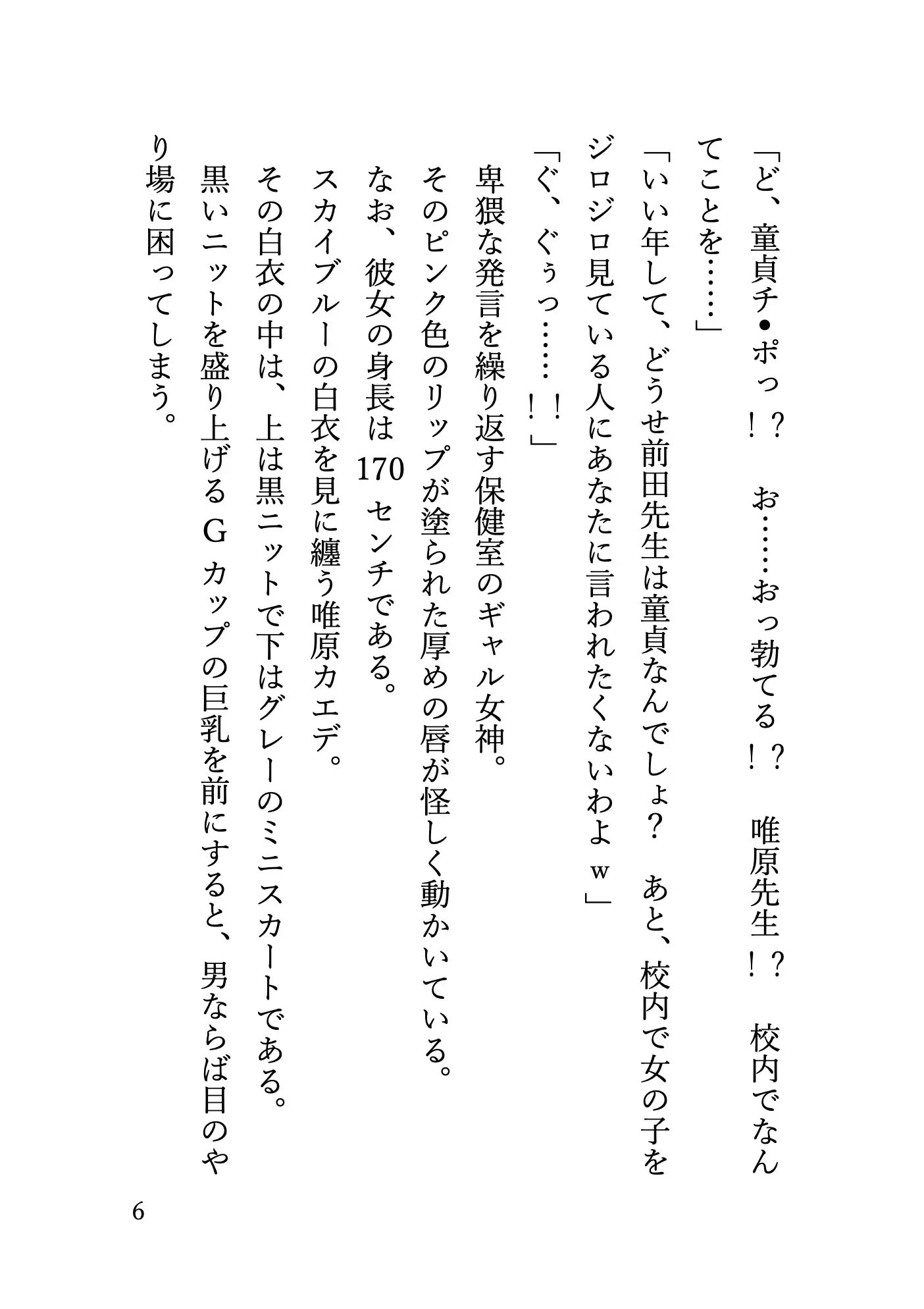 「ど、童貞チ●ポっ！？　お……おっ勃てる！？　唯原先生！？　校内でなんてことを……」

「いい年して、どうせ前田先生は童貞なんでしょ？　あと、校内で女の子をジロジロ見ている人にあなたに言われたくないわよｗ」

「ぐ、ぐぅっ……！！」

卑猥な発言を繰り返す保健室のギャル女神。

そのピンク色のリップが塗られた厚めの唇が怪しく動かいている。

なお、彼女の身長は170センチである。

スカイブルーの白衣を見に纏う唯原カエデ。

その白衣の中は、上は黒ニットで下はグレーのミニスカートである。

黒いニットを盛り上げるGカップの巨乳を前にすると、男ならば目のやり場に困ってしまう。

6